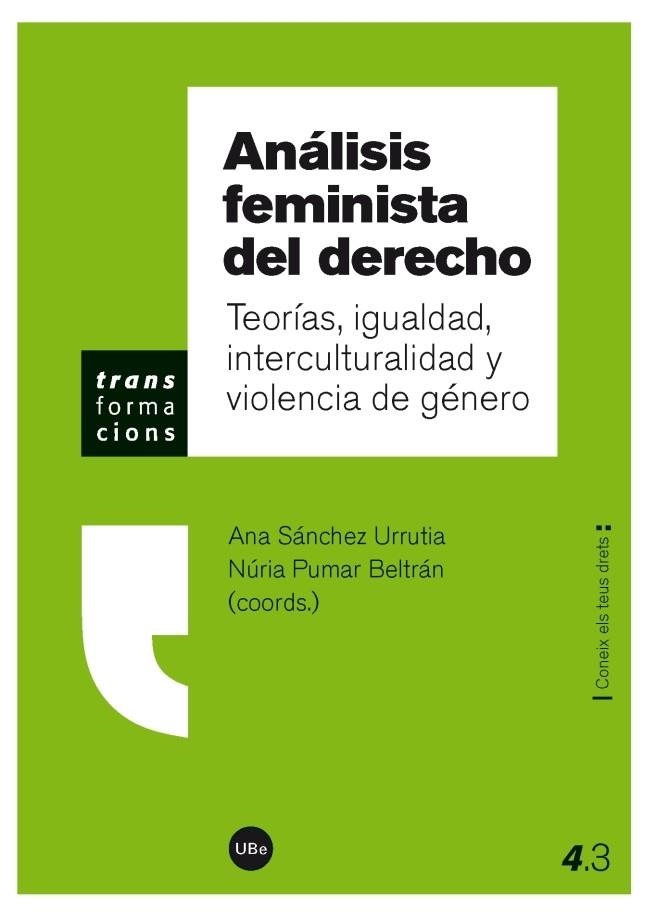 Análisis feminista del derecho

Teorías, igualdad, interculturalidad y violencia de género

trans
forma
cions

Ana Sánchez Urrutia
Núria Pumar Beltrán
(coords.)

Coneix els teus drets

UBe

4.3